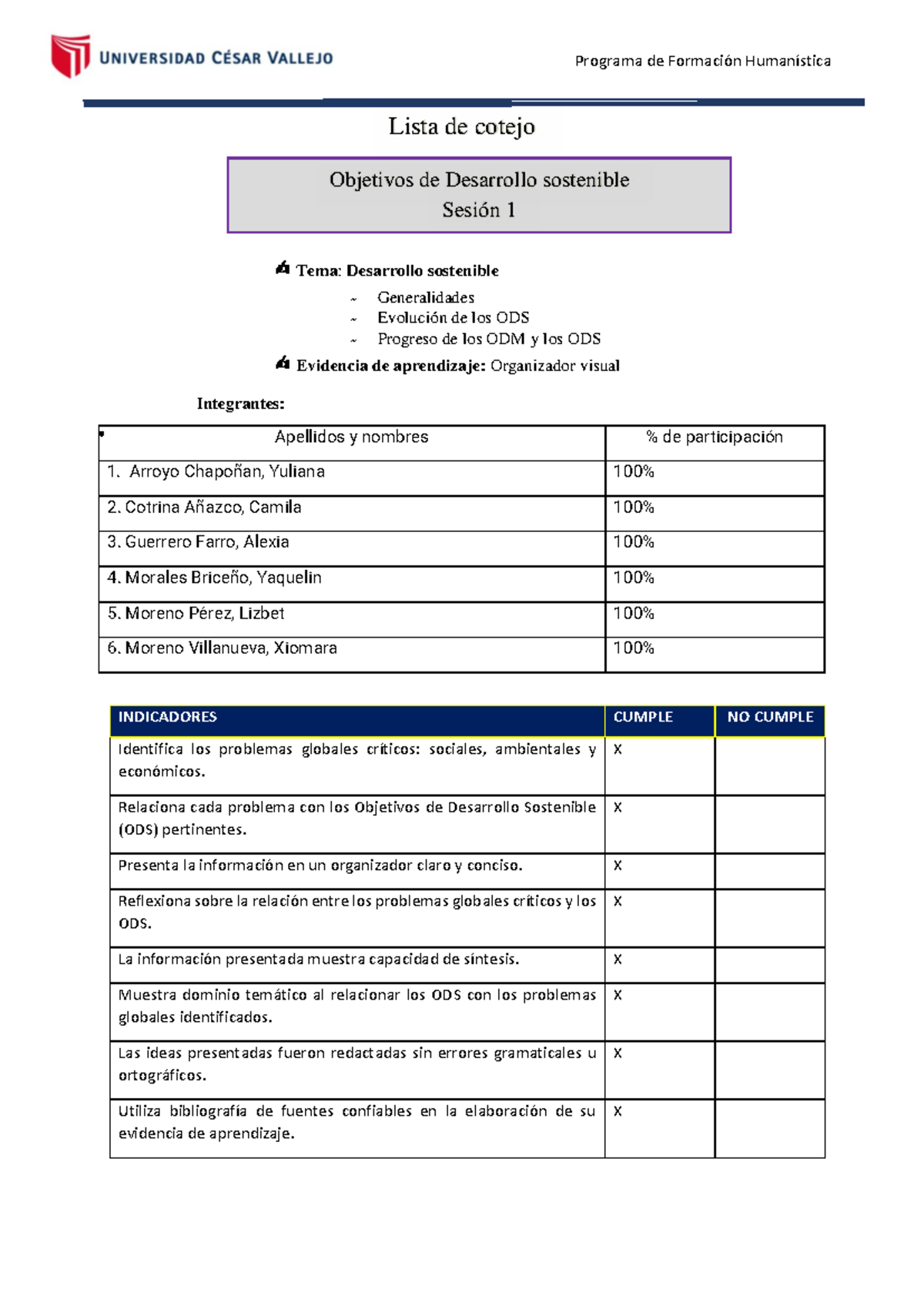 UNIVERSIDAD CÉSAR VALLEJO

Programa de Formación Humanística

Lista de cotejo

Objetivos de Desarrollo sostenible
Sesión 1

Tema: Desarrollo sostenible
- Generalidades
- Evolución de los ODS
- Progreso de los ODM y los ODS

Evidencia de aprendizaje: Organizador visual

Integrantes:

| Apellidos y nombres | % de participación |
|---|---|
| 1. Arroyo Chapoñan, Yuliana | 100% |
| 2. Cotrina Añazco, Camila | 100% |
| 3. Guerrero Farro, Alexia | 100% |
| 4. Morales Briceño, Yaquelin | 100% |
| 5. Moreno Pérez, Lizbet | 100% |
| 6. Moreno Villanueva, Xiomara | 100% |

| INDICADORES | CUMPLE | NO CUMPLE |
|---|---|---|
| Identifica los problemas globales críticos: sociales, ambientales y económicos. | X | |
| Relaciona cada problema con los Objetivos de Desarrollo Sostenible (ODS) pertinentes. | X | |
| Presenta la información en un organizador claro y conciso. | X | |
| Reflexiona sobre la relación entre los problemas globales críticos y los ODS. | X | |
| La información presentada muestra capacidad de síntesis. | X | |
| Muestra dominio temático al relacionar los ODS con los problemas globales identificados. | X | |
| Las ideas presentadas fueron redactadas sin errores gramaticales u ortográficos. | X | |
| Utiliza bibliografía de fuentes confiables en la elaboración de su evidencia de aprendizaje. | X | |